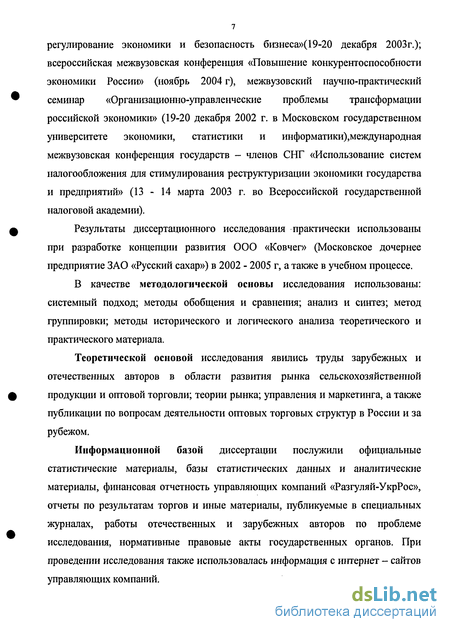 7

регулирование экономики и безопасность бизнеса»(19-20 декабря 2003г.); всероссийская межвузовская конференция «Повышение конкурентоспособности экономики России» (ноябрь 2004 г), межвузовский научно-практический семинар «Организационно-управленческие проблемы трансформации российской экономики» (19-20 декабря 2002 г. в Московском государственном университете экономики, статистики и информатики),международная межвузовская конференция государств – членов СНГ «Использование систем налогообложения для стимулирования реструктуризации экономики государства и предприятий» (13 - 14 марта 2003 г. во Всероссийской государственной налоговой академии).

Результаты диссертационного исследования практически использованы при разработке концепции развития ООО «Ковчег» (Московское дочернее предприятие ЗАО «Русский сахар») в 2002 - 2005 г, а также в учебном процессе.

В качестве методологической основы исследования использованы: системный подход; методы обобщения и сравнения; анализ и синтез; метод группировки; методы исторического и логического анализа теоретического и практического материала.

Теоретической основой исследования явились труды зарубежных и отечественных авторов в области развития рынка сельскохозяйственной продукции и оптовой торговли; теории рынка; управления и маркетинга, а также публикации по вопросам деятельности оптовых торговых структур в России и за рубежом.

Информационной базой диссертации послужили официальные статистические материалы, базы статистических данных и аналитические материалы, финансовая отчетность управляющих компаний «Разгуляй-УкрРос», отчеты по результатам торгов и иные материалы, публикуемые в специальных журналах, работы отечественных и зарубежных авторов по проблеме исследования, нормативные правовые акты государственных органов. При проведении исследования также использовалась информация с интернет – сайтов управляющих компаний.

dsLib.net
библиотека диссертаций